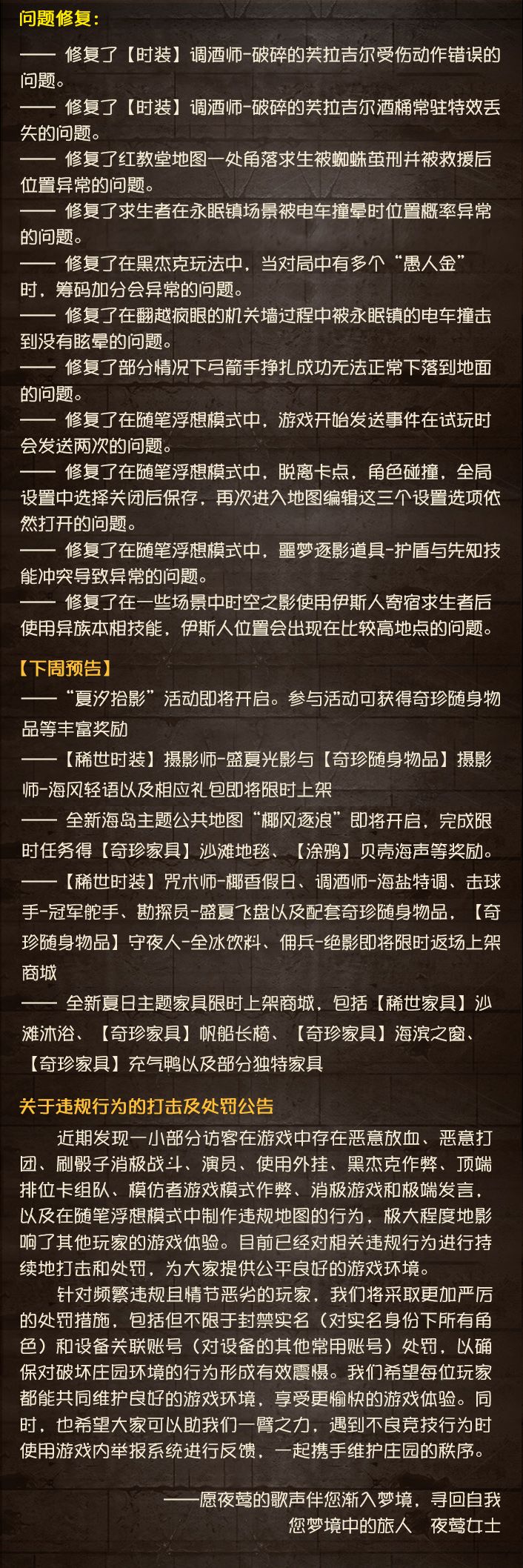 问题修复：

—— 修复了【时装】调酒师-破碎的芙拉吉尔受伤动作错误的问题。

—— 修复了【时装】调酒师-破碎的芙拉吉尔酒桶常驻特效丢失的问题。

—— 修复了红教堂地图一处角落求生被蜘蛛茧刑并被救援后位置异常的问题。

—— 修复了求生者在永眠镇场景被电车撞晕时位置概率异常的问题。

—— 修复了在黑杰克玩法中，当对局中有多个“愚人金”时，筹码加分会异常的问题。

—— 修复了在翻越疯眼的机关墙过程中被永眠镇的电车撞击到没有眩晕的问题。

—— 修复了部分情况下弓箭手挣扎成功无法正常下落到地面的问题。

—— 修复了在随笔浮想模式中，游戏开始发送事件在试玩时会发送两次的问题。

—— 修复了在随笔浮想模式中，脱离卡点，角色碰撞，全局设置中选择关闭后保存，再次进入地图编辑这三个设置选项依然打开的问题。

—— 修复了在随笔浮想模式中，噩梦逐影道具-护盾与先知技能冲突导致异常的问题。

—— 修复了在一些场景中时空之影使用伊斯人寄宿求生者后使用异族本相技能，伊斯人位置会出现在比较高地点的问题。

【下周预告】

——“夏汐拾影”活动即将开启。参与活动可获得奇珍随身物品等丰富奖励

——【稀世时装】摄影师-盛夏光影与【奇珍随身物品】摄影师-海风轻语以及相应礼包即将限时上架

—— 全新海岛主题公共地图“椰风逐浪”即将开启，完成限时任务得【奇珍家具】沙滩地毯、【涂鸦】贝壳海声等奖励。

——【稀世时装】咒术师-椰香假日、调酒师-海盐特调、击球手-冠军舵手、勘探员-盛夏飞盘以及配套奇珍随身物品，【奇珍随身物品】守夜人-全冰饮料、佣兵-绝影即将限时返场上架商城

—— 全新夏日主题家具限时上架商城，包括【稀世家具】沙滩沐浴、【奇珍家具】帆船长椅、【奇珍家具】海滨之窗、【奇珍家具】充气鸭以及部分独特家具

关于违规行为的打击及处罚公告

近期发现一小部分访客在游戏中存在恶意放血、恶意打团、刷骰子消极战斗、演员、使用外挂、黑杰克作弊、顶端排位卡组队、模仿者游戏模式作弊、消极游戏和极端发言，以及在随笔浮想模式中制作违规地图的行为，极大程度地影响了其他玩家的游戏体验。目前已经对相关违规行为进行持续地打击和处罚，为大家提供公平良好的游戏环境。

针对频繁违规且情节恶劣的玩家，我们将采取更加严厉的处罚措施，包括但不限于封禁实名（对实名身份下所有角色）和设备关联账号（对设备的其他常用账号）处罚，以确保对破坏庄园环境的行为形成有效震慑。我们希望每位玩家都能共同维护良好的游戏环境，享受更愉快的游戏体验。同时，也希望大家可以助我们一臂之力，遇到不良竞技行为时使用游戏内举报系统进行反馈，一起携手维护庄园的秩序。

——愿夜莺的歌声伴您渐入梦境，寻回自我
您梦境中的旅人 夜莺女士